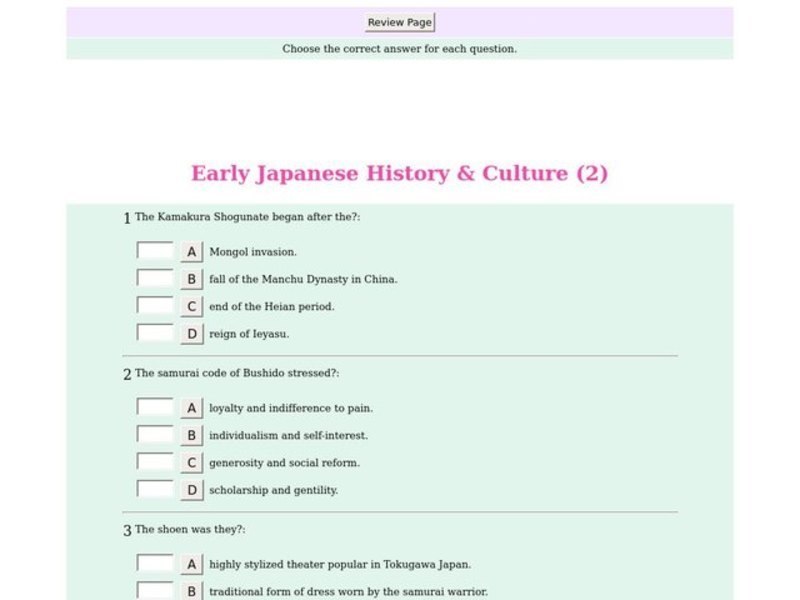 Review Page

Choose the correct answer for each question.

Early Japanese History & Culture (2)

1 The Kamakura Shogunate began after the?:

A Mongol invasion.

B fall of the Manchu Dynasty in China.

C end of the Heian period.

D reign of Ieyasu.

2 The samurai code of Bushido stressed?:

A loyalty and indifference to pain.

B individualism and self-interest.

C generosity and social reform.

D scholarship and gentility.

3 The shoen was they?:

A highly stylized theater popular in Tokugawa Japan.

B traditional form of dress worn by the samurai warrior.